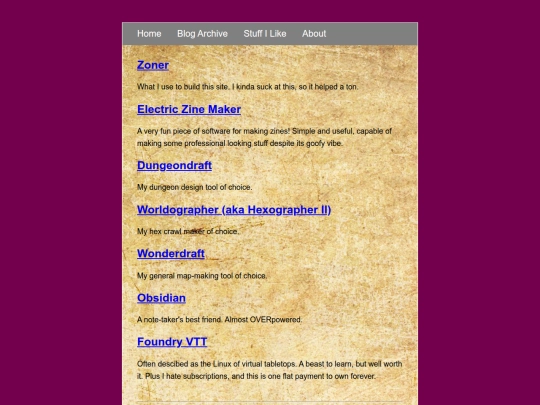 Home Blog Archive Stuff I Like About

Zoner

What I use to build this site. I kinda suck at this, so it helped a ton.

Electric Zine Maker

A very fun piece of software for making zines! Simple and useful, capable of making some professional looking stuff despite its goofy vibe.

Dungeondraft

My dungeon design tool of choice.

Worldographer (aka Hexographer II)

My hex crawl maker of choice.

Wonderdraft

My general map-making tool of choice.

Obsidian

A note-taker's best friend. Almost OVERpowered.

Foundry VTT

Often descibed as the Linux of virtual tabletops. A beast to learn, but well worth it. Plus I hate subscriptions, and this is one flat payment to own forever.